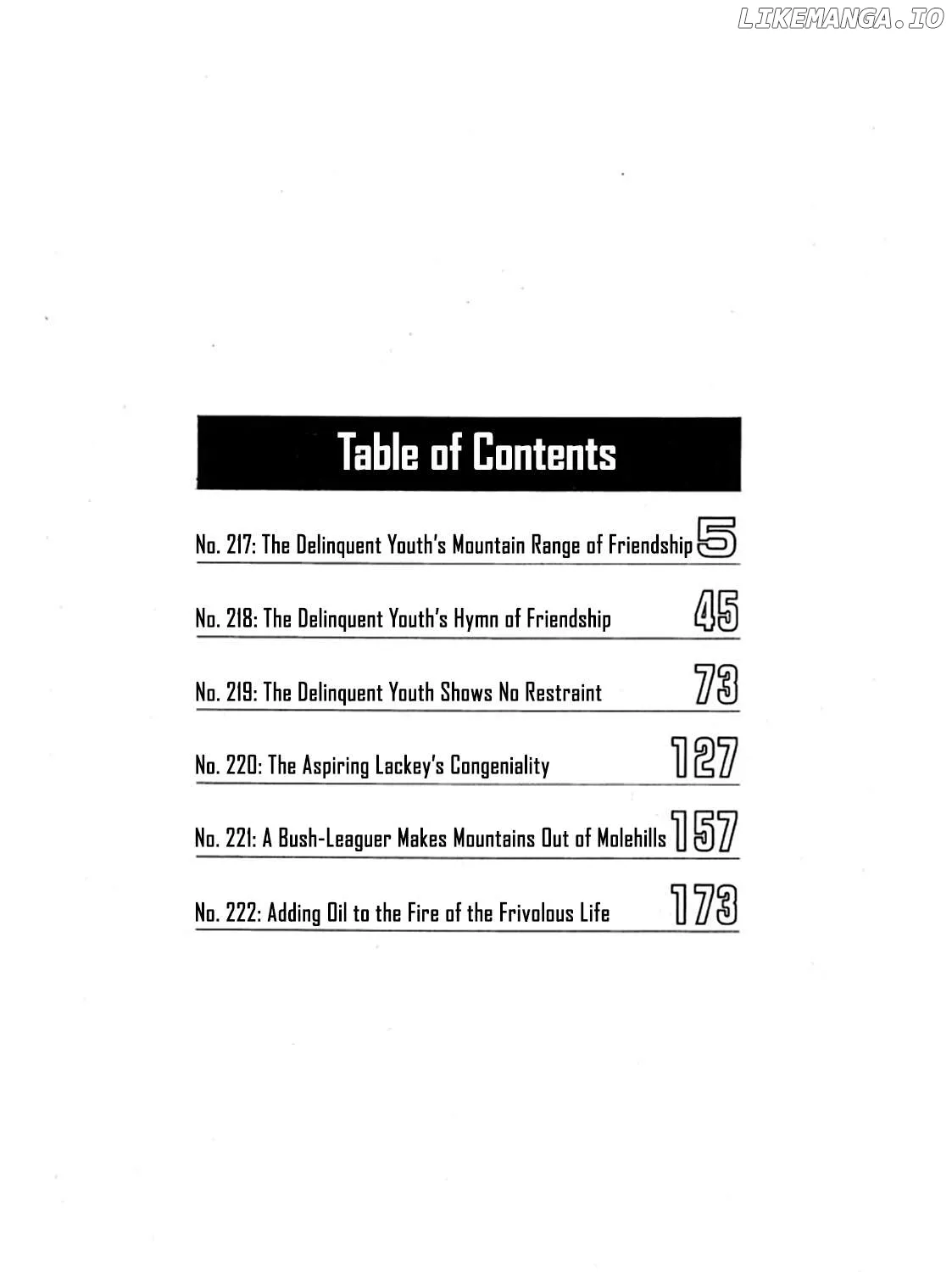 Table of Contents

No. 217: The Delinquent Youth's Mountain Range of Friendship 5

No. 218: The Delinquent Youth's Hymn of Friendship 45

No. 219: The Delinquent Youth Shows No Restraint 73

No. 220: The Aspiring Lackey's Congeniality 127

No. 221: A Bush-Leaguer Makes Mountains Out of Molehills 157

No. 222: Adding Oil to the Fire of the Frivolous Life 173

LIKEMANGA.IO